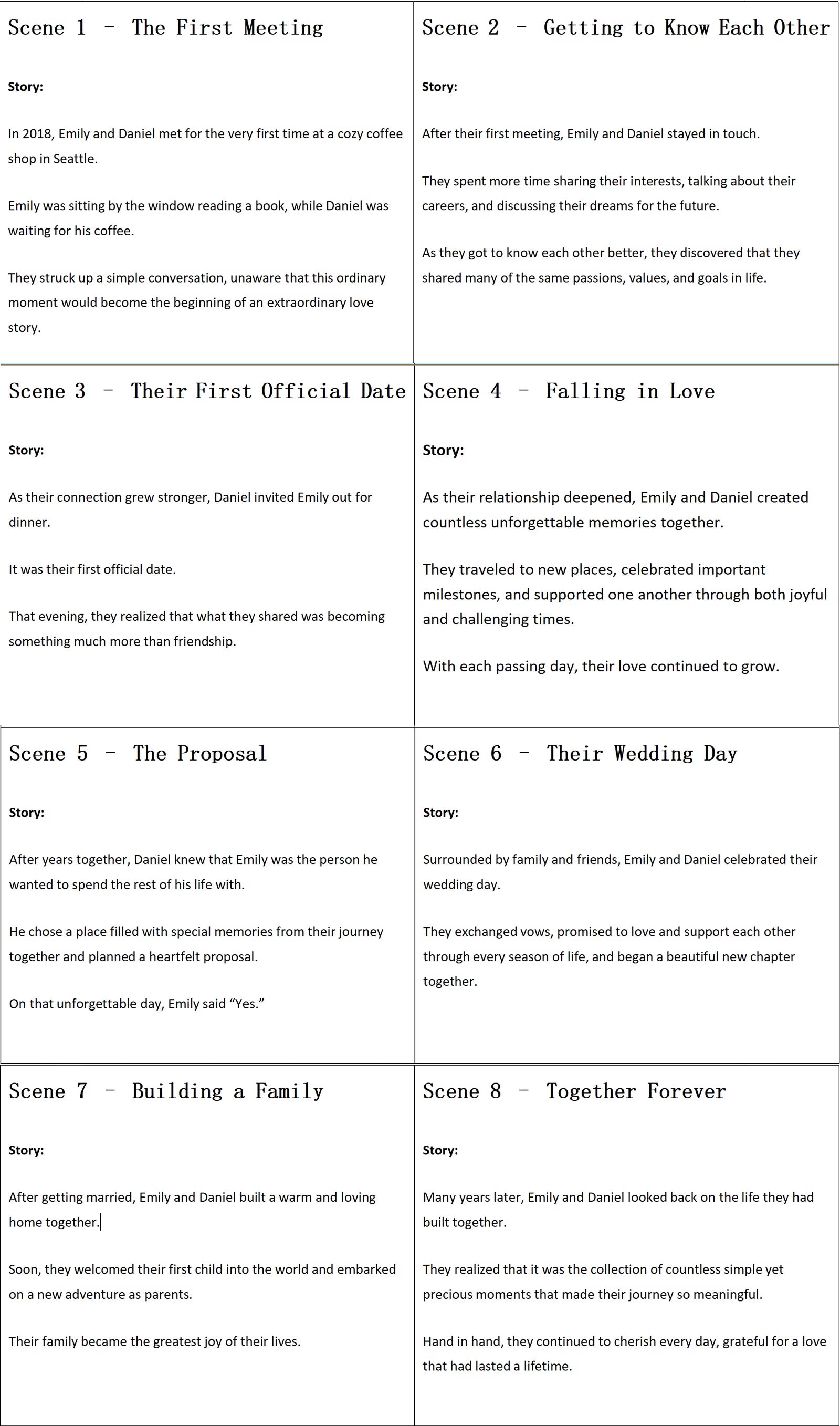 Scene 1 – The First Meeting

Story:

In 2018, Emily and Daniel met for the very first time at a cozy coffee shop in Seattle.

Emily was sitting by the window reading a book, while Daniel was waiting for his coffee.

They struck up a simple conversation, unaware that this ordinary moment would become the beginning of an extraordinary love story.

Scene 2 – Getting to Know Each Other

Story:

After their first meeting, Emily and Daniel stayed in touch.

They spent more time sharing their interests, talking about their careers, and discussing their dreams for the future.

As they got to know each other better, they discovered that they shared many of the same passions, values, and goals in life.

Scene 3 – Their First Official Date

Story:

As their connection grew stronger, Daniel invited Emily out for dinner.

It was their first official date.

That evening, they realized that what they shared was becoming something much more than friendship.

Scene 4 – Falling in Love

Story:

As their relationship deepened, Emily and Daniel created countless unforgettable memories together.

They traveled to new places, celebrated important milestones, and supported one another through both joyful and challenging times.

With each passing day, their love continued to grow.

Scene 5 – The Proposal

Story:

After years together, Daniel knew that Emily was the person he wanted to spend the rest of his life with.

He chose a place filled with special memories from their journey together and planned a heartfelt proposal.

On that unforgettable day, Emily said “Yes.”

Scene 6 – Their Wedding Day

Story:

Surrounded by family and friends, Emily and Daniel celebrated their wedding day.

They exchanged vows, promised to love and support each other through every season of life, and began a beautiful new chapter together.

Scene 7 – Building a Family

Story:

After getting married, Emily and Daniel built a warm and loving home together.

Soon, they welcomed their first child into the world and embarked on a new adventure as parents.

Their family became the greatest joy of their lives.

Scene 8 – Together Forever

Story:

Many years later, Emily and Daniel looked back on the life they had built together.

They realized that it was the collection of countless simple yet precious moments that made their journey so meaningful.

Hand in hand, they continued to cherish every day, grateful for a love that had lasted a lifetime.